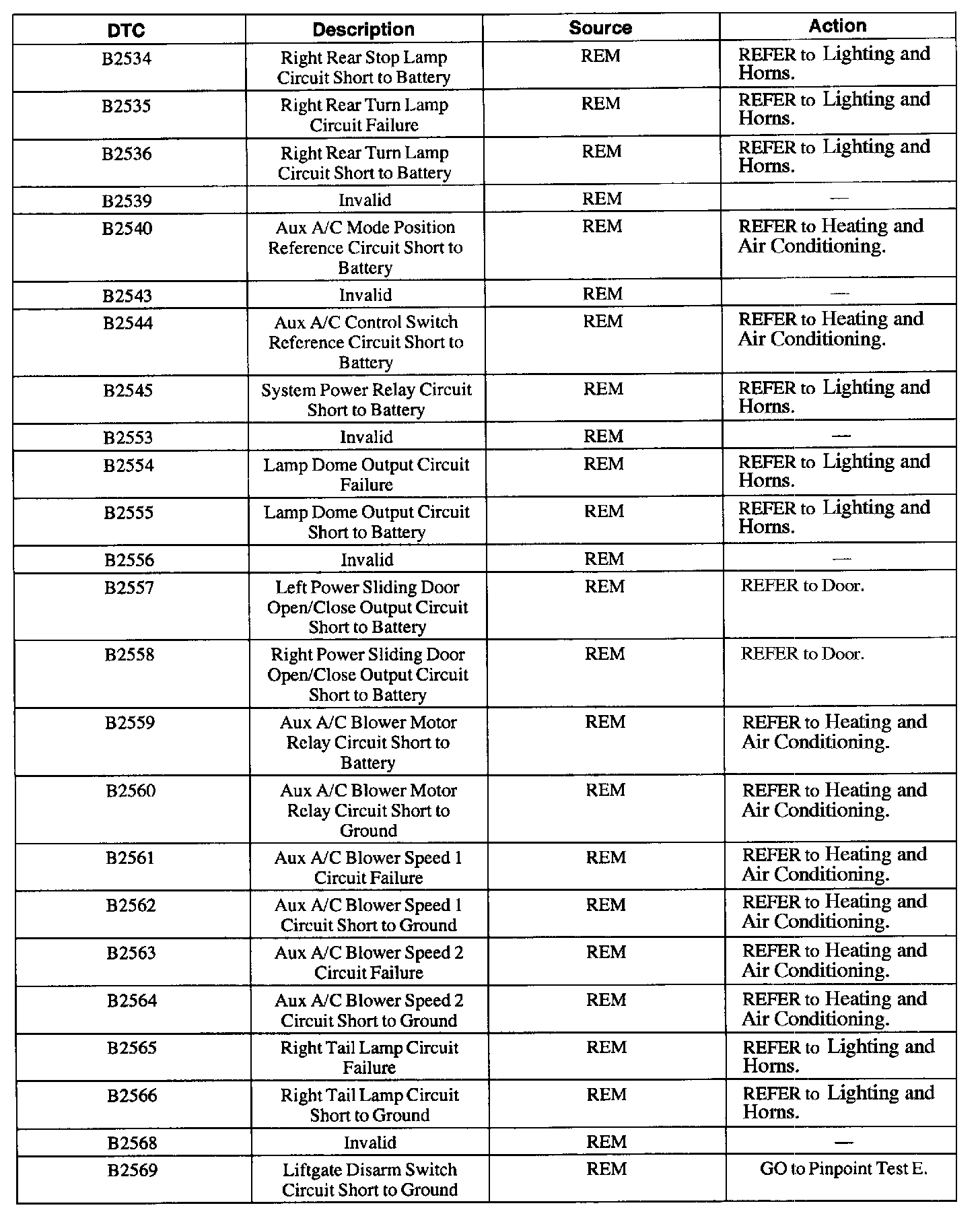 | DTC | Description | Source | Action |
|---|---|---|---|
| B2534 | Right Rear Stop Lamp Circuit Short to Battery | REM | REFER to Lighting and Horns. |
| B2535 | Right Rear Turn Lamp Circuit Failure | REM | REFER to Lighting and Horns. |
| B2536 | Right Rear Turn Lamp Circuit Short to Battery | REM | REFER to Lighting and Horns. |
| B2539 | Invalid | REM | — |
| B2540 | Aux A/C Mode Position Reference Circuit Short to Battery | REM | REFER to Heating and Air Conditioning. |
| B2543 | Invalid | REM | — |
| B2544 | Aux A/C Control Switch Reference Circuit Short to Battery | REM | REFER to Heating and Air Conditioning. |
| B2545 | System Power Relay Circuit Short to Battery | REM | REFER to Lighting and Horns. |
| B2553 | Invalid | REM | — |
| B2554 | Lamp Dome Output Circuit Failure | REM | REFER to Lighting and Horns. |
| B2555 | Lamp Dome Output Circuit Short to Battery | REM | REFER to Lighting and Horns. |
| B2556 | Invalid | REM | — |
| B2557 | Left Power Sliding Door Open/Close Output Circuit Short to Battery | REM | REFER to Door. |
| B2558 | Right Power Sliding Door Open/Close Output Circuit Short to Battery | REM | REFER to Door. |
| B2559 | Aux A/C Blower Motor Relay Circuit Short to Battery | REM | REFER to Heating and Air Conditioning. |
| B2560 | Aux A/C Blower Motor Relay Circuit Short to Ground | REM | REFER to Heating and Air Conditioning. |
| B2561 | Aux A/C Blower Speed 1 Circuit Failure | REM | REFER to Heating and Air Conditioning. |
| B2562 | Aux A/C Blower Speed 1 Circuit Short to Ground | REM | REFER to Heating and Air Conditioning. |
| B2563 | Aux A/C Blower Speed 2 Circuit Failure | REM | REFER to Heating and Air Conditioning. |
| B2564 | Aux A/C Blower Speed 2 Circuit Short to Ground | REM | REFER to Heating and Air Conditioning. |
| B2565 | Right Tail Lamp Circuit Failure | REM | REFER to Lighting and Horns. |
| B2566 | Right Tail Lamp Circuit Short to Ground | REM | REFER to Lighting and Horns. |
| B2568 | Invalid | REM | — |
| B2569 | Liftgate Disarm Switch Circuit Short to Ground | REM | GO to Pinpoint Test E. |